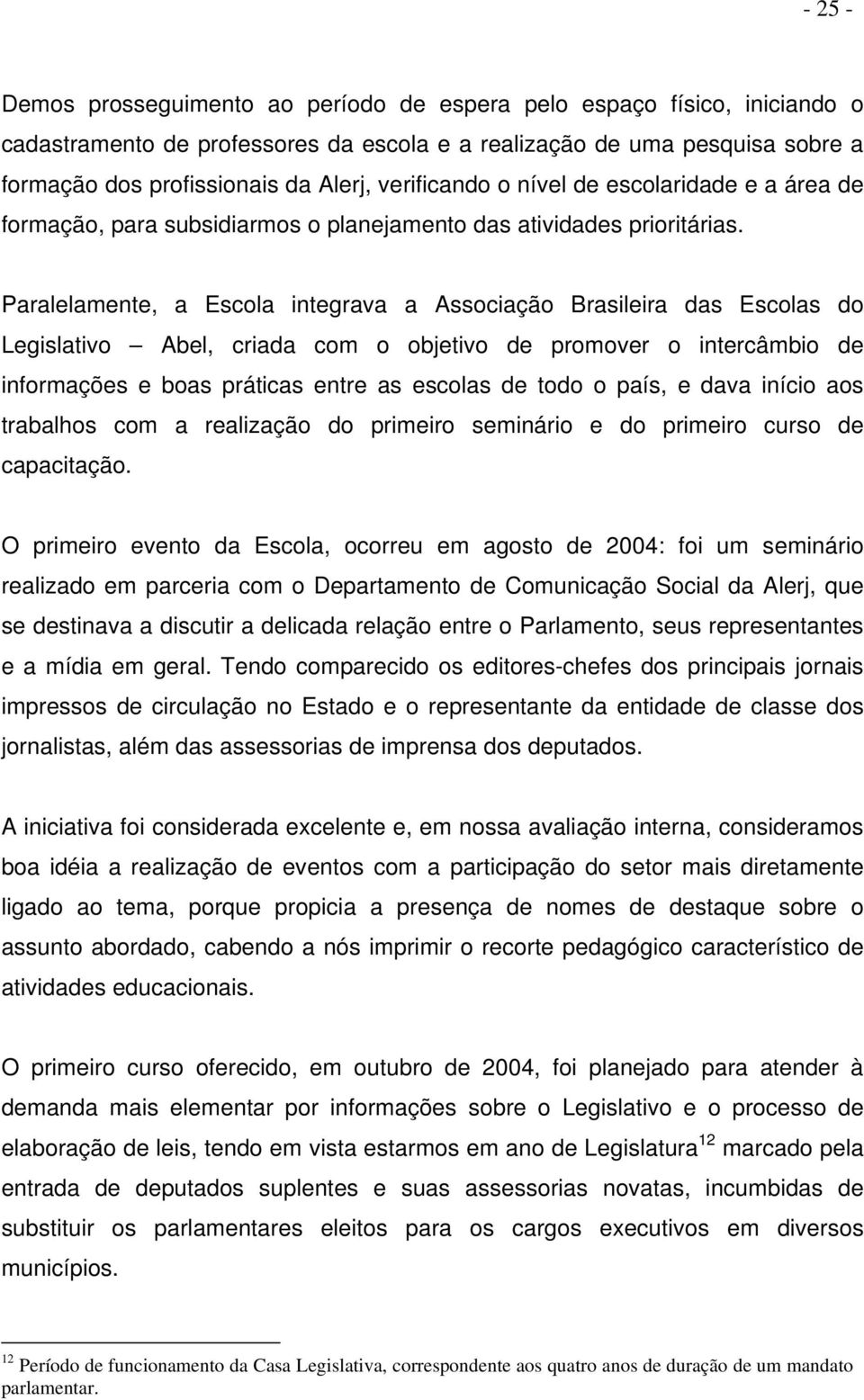 - 25 -

Demos prosseguimento ao período de espera pelo espaço físico, iniciando o cadastramento de professores da escola e a realização de uma pesquisa sobre a formação dos profissionais da Alerj, verificando o nível de escolaridade e a área de formação, para subsidiarmos o planejamento das atividades prioritárias.

Paralelamente, a Escola integrava a Associação Brasileira das Escolas do Legislativo — Abel, criada com o objetivo de promover o intercâmbio de informações e boas práticas entre as escolas de todo o país, e dava início aos trabalhos com a realização do primeiro seminário e do primeiro curso de capacitação.

O primeiro evento da Escola, ocorreu em agosto de 2004: foi um seminário realizado em parceria com o Departamento de Comunicação Social da Alerj, que se destinava a discutir a delicada relação entre o Parlamento, seus representantes e a mídia em geral. Tendo comparecido os editores-chefes dos principais jornais impressos de circulação no Estado e o representante da entidade de classe dos jornalistas, além das assessorias de imprensa dos deputados.

A iniciativa foi considerada excelente e, em nossa avaliação interna, consideramos boa idéia a realização de eventos com a participação do setor mais diretamente ligado ao tema, porque propicia a presença de nomes de destaque sobre o assunto abordado, cabendo a nós imprimir o recorte pedagógico característico de atividades educacionais.

O primeiro curso oferecido, em outubro de 2004, foi planejado para atender à demanda mais elementar por informações sobre o Legislativo e o processo de elaboração de leis, tendo em vista estarmos em ano de Legislatura$^{12}$ marcado pela entrada de deputados suplentes e suas assessorias novatas, incumbidas de substituir os parlamentares eleitos para os cargos executivos em diversos municípios.

$^{12}$ Período de funcionamento da Casa Legislativa, correspondente aos quatro anos de duração de um mandato parlamentar.